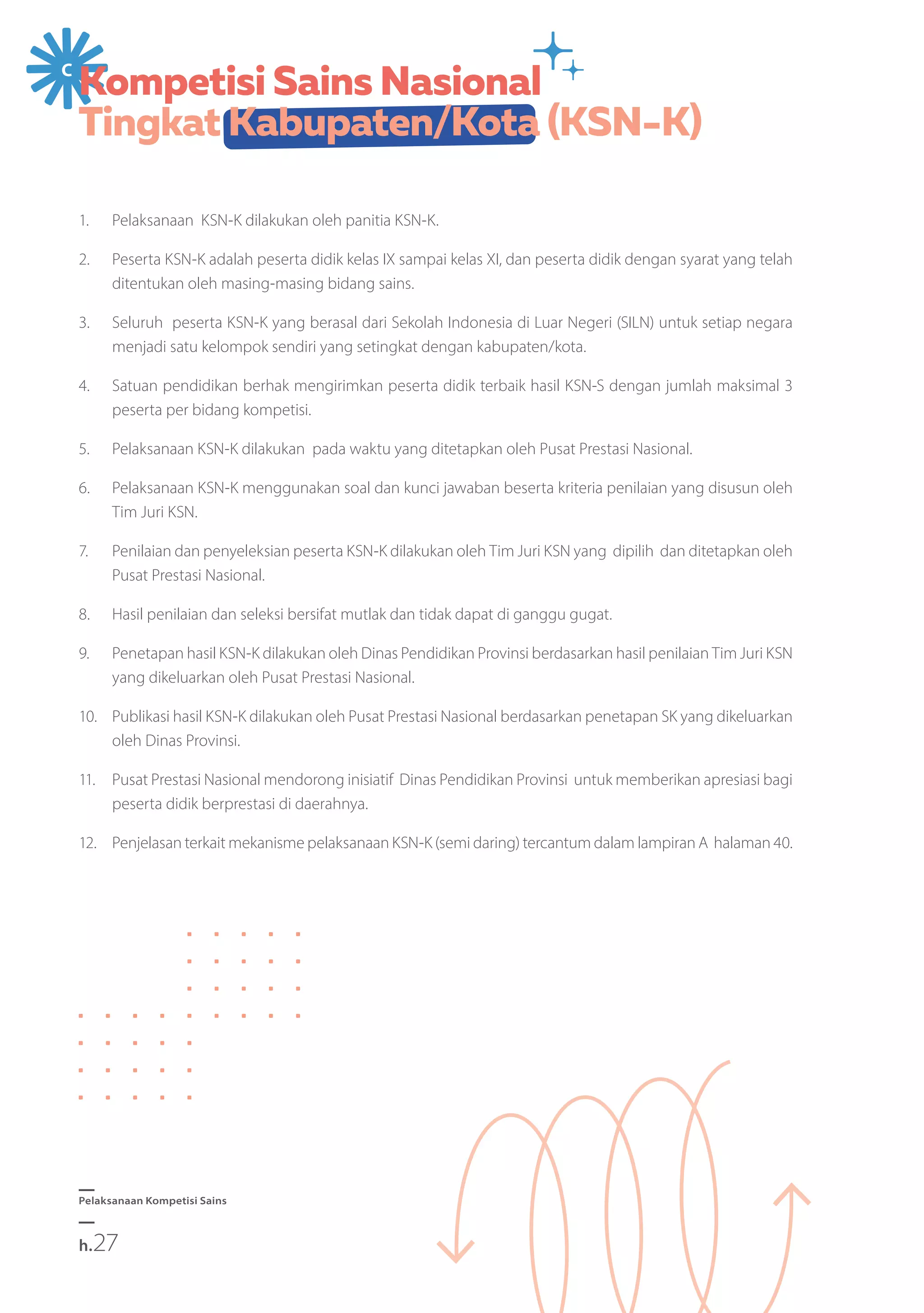 C

Kompetisi Sains Nasional
Tingkat Kabupaten/Kota (KSN-K)

1. Pelaksanaan KSN-K dilakukan oleh panitia KSN-K.

2. Peserta KSN-K adalah peserta didik kelas IX sampai kelas XI, dan peserta didik dengan syarat yang telah ditentukan oleh masing-masing bidang sains.

3. Seluruh peserta KSN-K yang berasal dari Sekolah Indonesia di Luar Negeri (SILN) untuk setiap negara menjadi satu kelompok sendiri yang setingkat dengan kabupaten/kota.

4. Satuan pendidikan berhak mengirimkan peserta didik terbaik hasil KSN-S dengan jumlah maksimal 3 peserta per bidang kompetisi.

5. Pelaksanaan KSN-K dilakukan pada waktu yang ditetapkan oleh Pusat Prestasi Nasional.

6. Pelaksanaan KSN-K menggunakan soal dan kunci jawaban beserta kriteria penilaian yang disusun oleh Tim Juri KSN.

7. Penilaian dan penyeleksian peserta KSN-K dilakukan oleh Tim Juri KSN yang dipilih dan ditetapkan oleh Pusat Prestasi Nasional.

8. Hasil penilaian dan seleksi bersifat mutlak dan tidak dapat di ganggu gugat.

9. Penetapan hasil KSN-K dilakukan oleh Dinas Pendidikan Provinsi berdasarkan hasil penilaian Tim Juri KSN yang dikeluarkan oleh Pusat Prestasi Nasional.

10. Publikasi hasil KSN-K dilakukan oleh Pusat Prestasi Nasional berdasarkan penetapan SK yang dikeluarkan oleh Dinas Provinsi.

11. Pusat Prestasi Nasional mendorong inisiatif Dinas Pendidikan Provinsi untuk memberikan apresiasi bagi peserta didik berprestasi di daerahnya.

12. Penjelasan terkait mekanisme pelaksanaan KSN-K (semi daring) tercantum dalam lampiran A halaman 40.

Pelaksanaan Kompetisi Sains

h.27